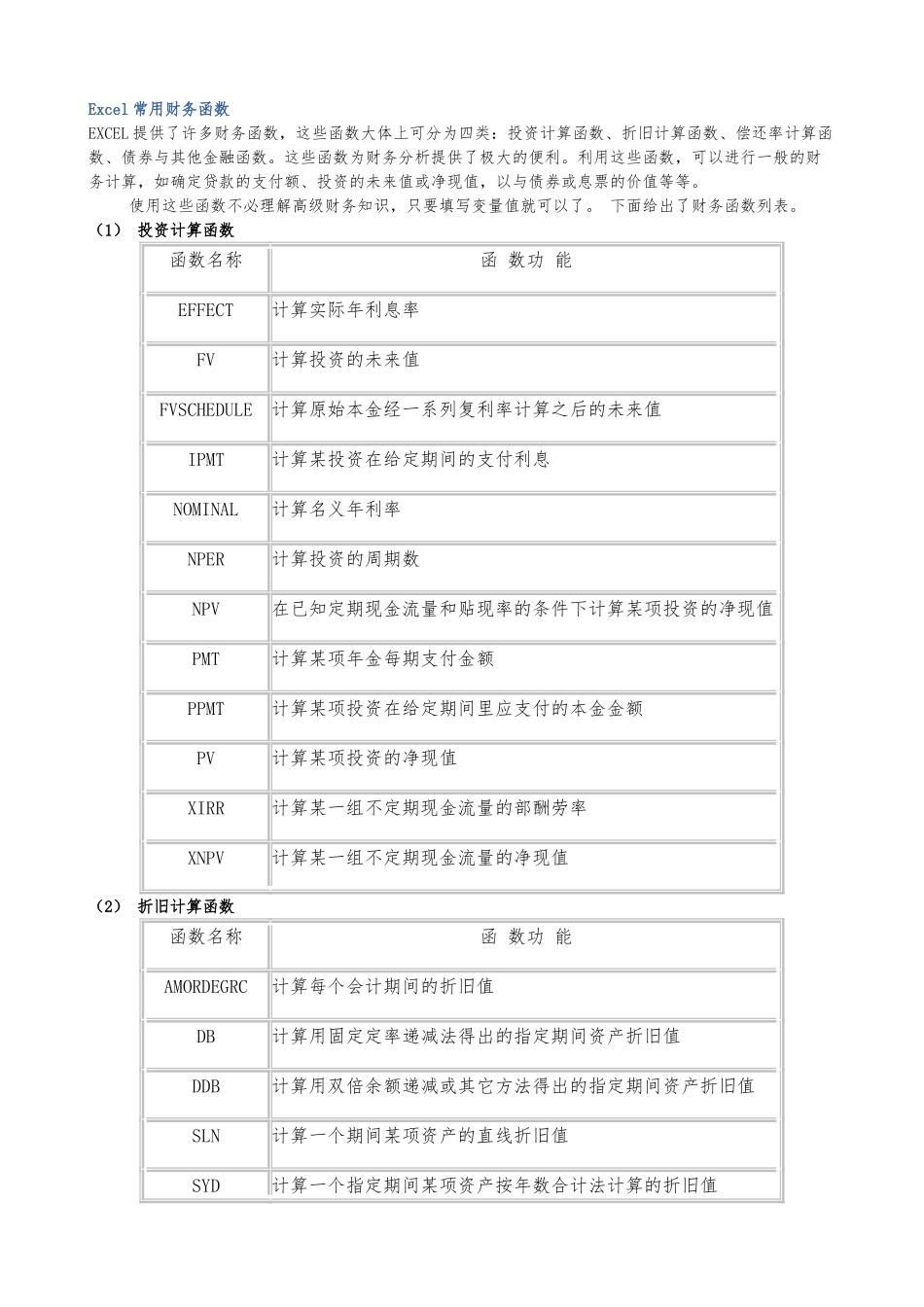 Excel 常用财务函数

EXCEL 提供了许多财务函数，这些函数大体上可分为四类：投资计算函数、折旧计算函数、偿还率计算函数、债券与其他金融函数。这些函数为财务分析提供了极大的便利。利用这些函数，可以进行一般的财务计算，如确定贷款的支付额、投资的未来值或净现值，以与债券或息票的价值等等。

使用这些函数不必理解高级财务知识，只要填写变量值就可以了。 下面给出了财务函数列表。

（1） 投资计算函数

| 函数名称 | 函 数功 能 |
|---|---|
| EFFECT | 计算实际年利息率 |
| FV | 计算投资的未来值 |
| FVSCHEDULE | 计算原始本金经一系列复利率计算之后的未来值 |
| IPMT | 计算某投资在给定期间的支付利息 |
| NOMINAL | 计算名义年利率 |
| NPER | 计算投资的周期数 |
| NPV | 在已知定期现金流量和贴现率的条件下计算某项投资的净现值 |
| PMT | 计算某项年金每期支付金额 |
| PPMT | 计算某项投资在给定期间里应支付的本金金额 |
| PV | 计算某项投资的净现值 |
| XIRR | 计算某一组不定期现金流量的部酬劳率 |
| XNPV | 计算某一组不定期现金流量的净现值 |

（2） 折旧计算函数

| 函数名称 | 函 数功 能 |
|---|---|
| AMORDEGRC | 计算每个会计期间的折旧值 |
| DB | 计算用固定定率递减法得出的指定期间资产折旧值 |
| DDB | 计算用双倍余额递减或其它方法得出的指定期间资产折旧值 |
| SLN | 计算一个期间某项资产的直线折旧值 |
| SYD | 计算一个指定期间某项资产按年数合计法计算的折旧值 |